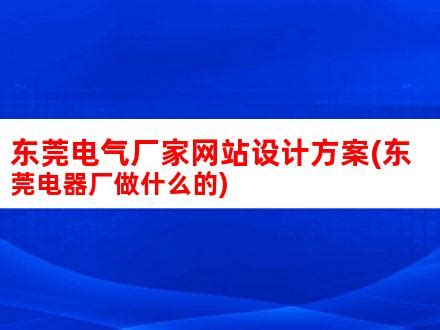 东莞电气厂家网站设计方案(东莞电器厂做什么的)